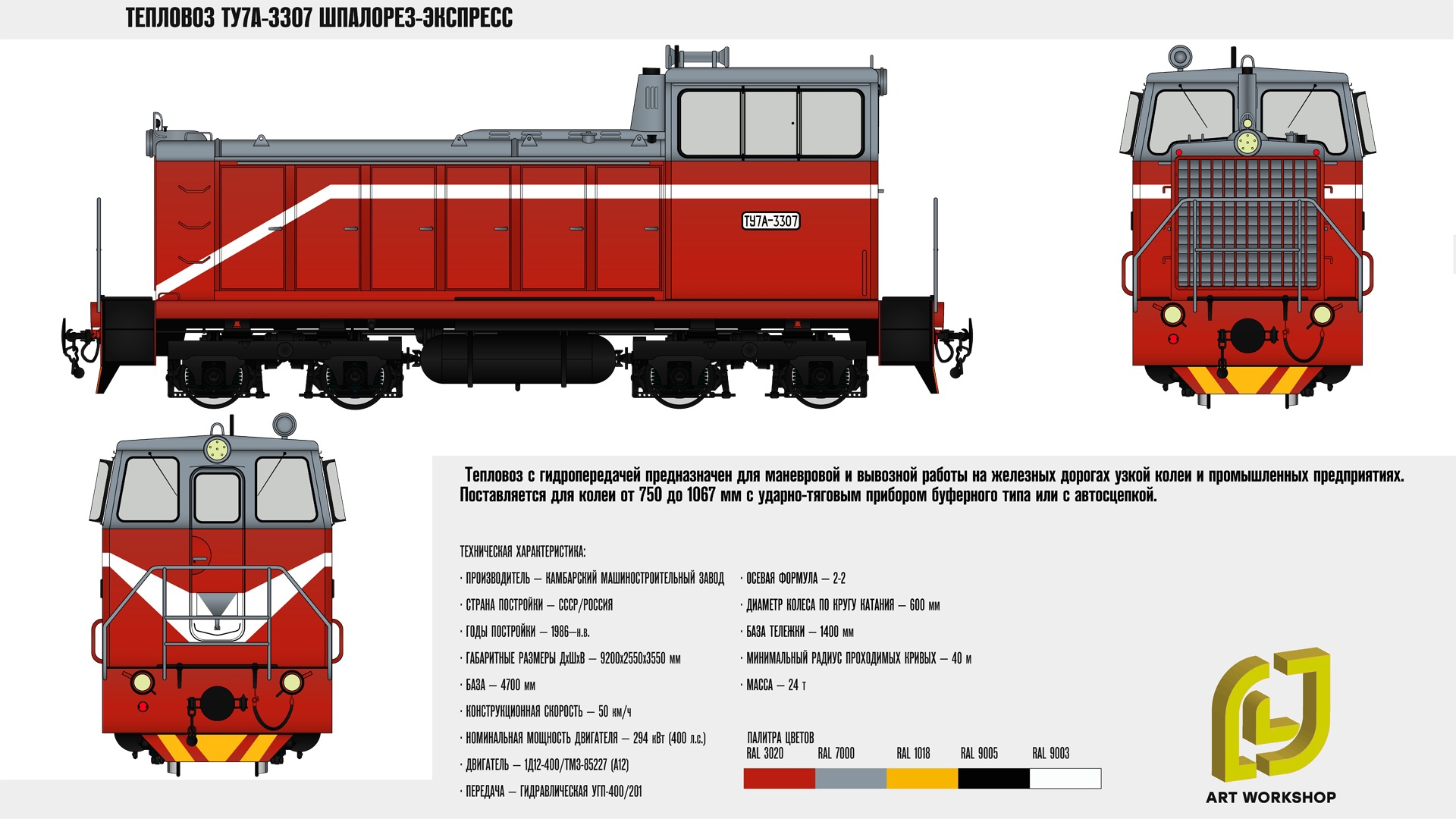 ТЕПЛОВОЗ ТУ7А-3307 ШПАЛОРЕЗ-ЭКСПРЕСС

ТУ7А-3307

Тепловоз с гидропередачей предназначен для маневровой и вывозной работы на железных дорогах узкой колеи и промышленных предприятиях. Поставляется для колеи от 750 до 1067 мм с ударно-тяговым прибором буферного типа или с автосцепкой.

ТЕХНИЧЕСКАЯ ХАРАКТЕРИСТИКА:

· ПРОИЗВОДИТЕЛЬ – КАМБАРСКИЙ МАШИНОСТРОИТЕЛЬНЫЙ ЗАВОД

· СТРАНА ПОСТРОЙКИ – СССР/РОССИЯ

· ГОДЫ ПОСТРОЙКИ – 1986–н.в.

· ГАБАРИТНЫЕ РАЗМЕРЫ ДхШхВ – 9200х2550х3550 мм

· БАЗА – 4700 мм

· КОНСТРУКЦИОННАЯ СКОРОСТЬ – 50 км/ч

· НОМИНАЛЬНАЯ МОЩНОСТЬ ДВИГАТЕЛЯ – 294 кВт (400 л.с.)

· ДВИГАТЕЛЬ – 1Д12-400/ТМЗ-85227 (А12)

· ПЕРЕДАЧА – ГИДРАВЛИЧЕСКАЯ УГП-400/201

· ОСЕВАЯ ФОРМУЛА – 2-2

· ДИАМЕТР КОЛЕСА ПО КРУГУ КАТАНИЯ – 600 мм

· БАЗА ТЕЛЕЖКИ – 1400 мм

· МИНИМАЛЬНЫЙ РАДИУС ПРОХОДИМЫХ КРИВЫХ – 40 м

· МАССА – 24 т

ПАЛИТРА ЦВЕТОВ
RAL 3020 RAL 7000 RAL 1018 RAL 9005 RAL 9003

ART WORKSHOP